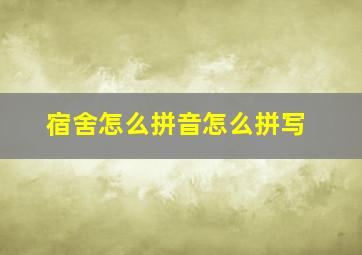 宿舍怎么拼音怎么拼写